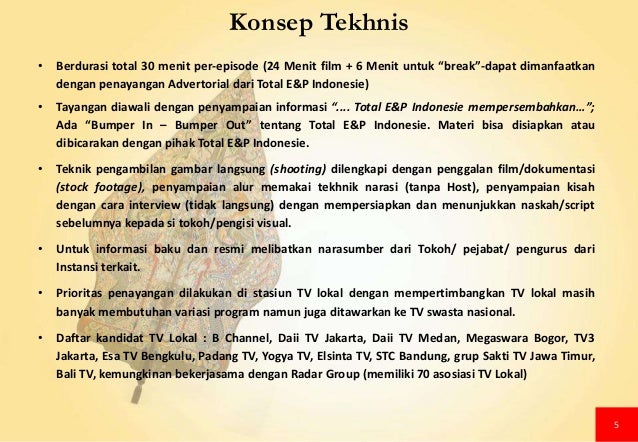 Konsep Tekhnis

• Berdurasi total 30 menit per-episode (24 Menit film + 6 Menit untuk “break”-dapat dimanfaatkan dengan penayangan Advertorial dari Total E&P Indonesie)

• Tayangan diawali dengan penyampaian informasi “.... Total E&P Indonesie mempersembahkan...”; Ada “Bumper In – Bumper Out” tentang Total E&P Indonesie. Materi bisa disiapkan atau dibicarakan dengan pihak Total E&P Indonesie.

• Teknik pengambilan gambar langsung (shooting) dilengkapi dengan penggalan film/dokumentasi (stock footage), penyampaian alur memakai tekhnik narasi (tanpa Host), penyampaian kisah dengan cara interview (tidak langsung) dengan mempersiapkan dan menunjukkan naskah/script sebelumnya kepada si tokoh/pengisi visual.

• Untuk informasi baku dan resmi melibatkan narasumber dari Tokoh/ pejabat/ pengurus dari Instansi terkait.

• Prioritas penayangan dilakukan di stasiun TV lokal dengan mempertimbangkan TV lokal masih banyak membutuhan variasi program namun juga ditawarkan ke TV swasta nasional.

• Daftar kandidat TV Lokal : B Channel, Daii TV Jakarta, Daii TV Medan, Megaswara Bogor, TV3 Jakarta, Esa TV Bengkulu, Padang TV, Yogya TV, Elsinta TV, STC Bandung, grup Sakti TV Jawa Timur, Bali TV, kemungkinan bekerjasama dengan Radar Group (memiliki 70 asosiasi TV Lokal)

5